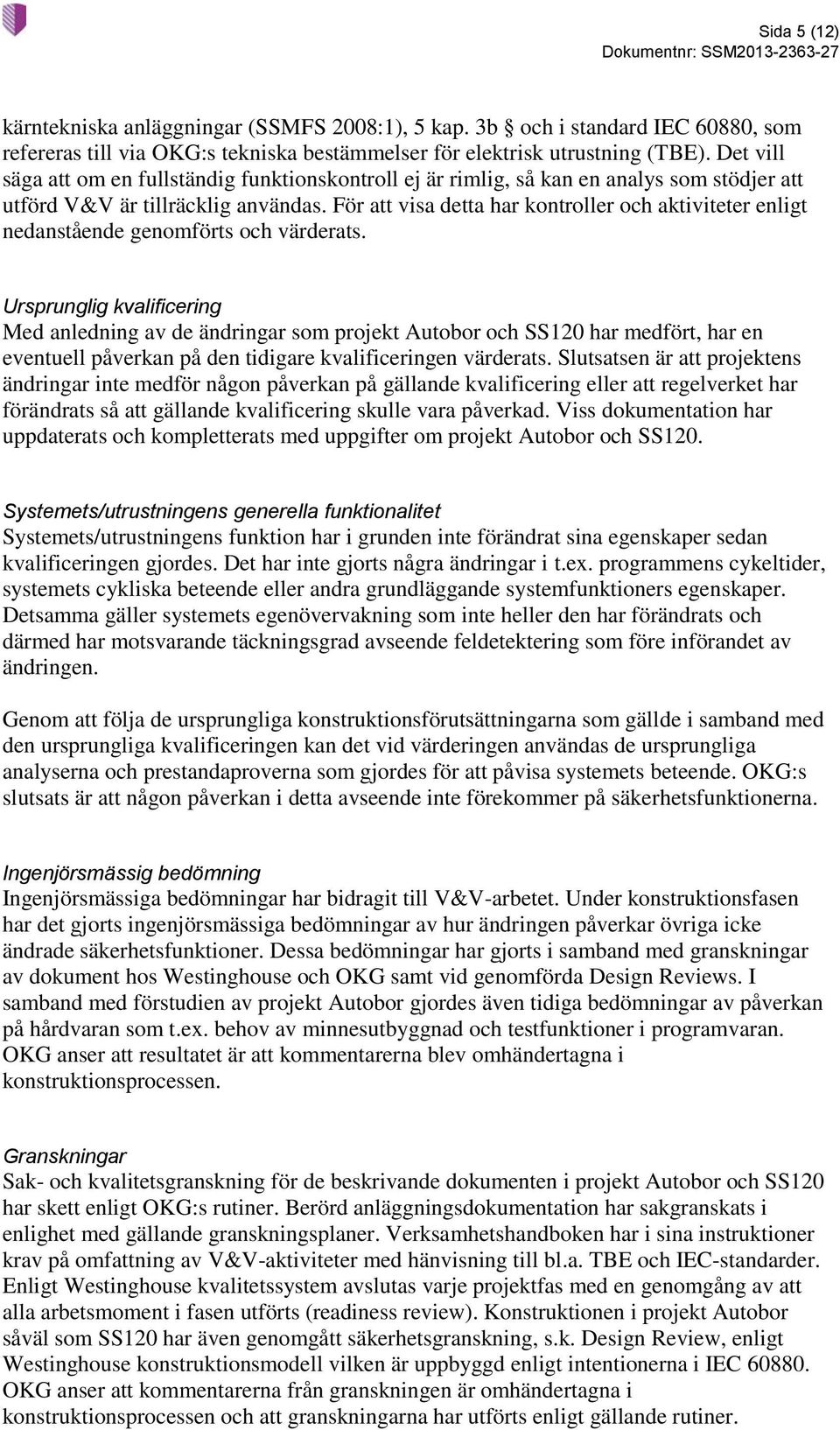 Sida 5 (12)
Dokumentnr: SSM2013-2363-27

kärntekniska anläggningar (SSMFS 2008:1), 5 kap. 3b § och i standard IEC 60880, som refereras till via OKG:s tekniska bestämmelser för elektrisk utrustning (TBE). Det vill säga att om en fullständig funktionskontroll ej är rimlig, så kan en analys som stödjer att utförd V&V är tillräcklig användas. För att visa detta har kontroller och aktiviteter enligt nedanstående genomförts och värderats.

Ursprunglig kvalificering
Med anledning av de ändringar som projekt Autobor och SS120 har medfört, har en eventuell påverkan på den tidigare kvalificeringen värderats. Slutsatsen är att projektens ändringar inte medför någon påverkan på gällande kvalificering eller att regelverket har förändrats så att gällande kvalificering skulle vara påverkad. Viss dokumentation har uppdaterats och kompletterats med uppgifter om projekt Autobor och SS120.

Systemets/utrustningens generella funktionalitet
Systemets/utrustningens funktion har i grunden inte förändrat sina egenskaper sedan kvalificeringen gjordes. Det har inte gjorts några ändringar i t.ex. programmens cykeltider, systemets cykliska beteende eller andra grundläggande systemfunktioners egenskaper. Detsamma gäller systemets egenövervakning som inte heller den har förändrats och därmed har motsvarande täckningsgrad avseende feldetektering som före införandet av ändringen.

Genom att följa de ursprungliga konstruktionsförutsättningarna som gällde i samband med den ursprungliga kvalificeringen kan det vid värderingen användas de ursprungliga analyserna och prestandaproverna som gjordes för att påvisa systemets beteende. OKG:s slutsats är att någon påverkan i detta avseende inte förekommer på säkerhetsfunktionerna.

Ingenjörsmässig bedömning
Ingenjörsmässiga bedömningar har bidragit till V&V-arbetet. Under konstruktionsfasen har det gjorts ingenjörsmässiga bedömningar av hur ändringen påverkar övriga icke ändrade säkerhetsfunktioner. Dessa bedömningar har gjorts i samband med granskningar av dokument hos Westinghouse och OKG samt vid genomförda Design Reviews. I samband med förstudien av projekt Autobor gjordes även tidiga bedömningar av påverkan på hårdvaran som t.ex. behov av minnesutbyggnad och testfunktioner i programvaran. OKG anser att resultatet är att kommentarerna blev omhändertagna i konstruktionsprocessen.

Granskningar
Sak- och kvalitetsgranskning för de beskrivande dokumenten i projekt Autobor och SS120 har skett enligt OKG:s rutiner. Berörd anläggningsdokumentation har sakgranskats i enlighet med gällande granskningsplaner. Verksamhetshandboken har i sina instruktioner krav på omfattning av V&V-aktiviteter med hänvisning till bl.a. TBE och IEC-standarder. Enligt Westinghouse kvalitetssystem avslutas varje projektfas med en genomgång av att alla arbetsmoment i fasen utförts (readiness review). Konstruktionen i projekt Autobor såväl som SS120 har även genomgått säkerhetsgranskning, s.k. Design Review, enligt Westinghouse konstruktionsmodell vilken är uppbyggd enligt intentionerna i IEC 60880. OKG anser att kommentarerna från granskningen är omhändertagna i konstruktionsprocessen och att granskningarna har utförts enligt gällande rutiner.